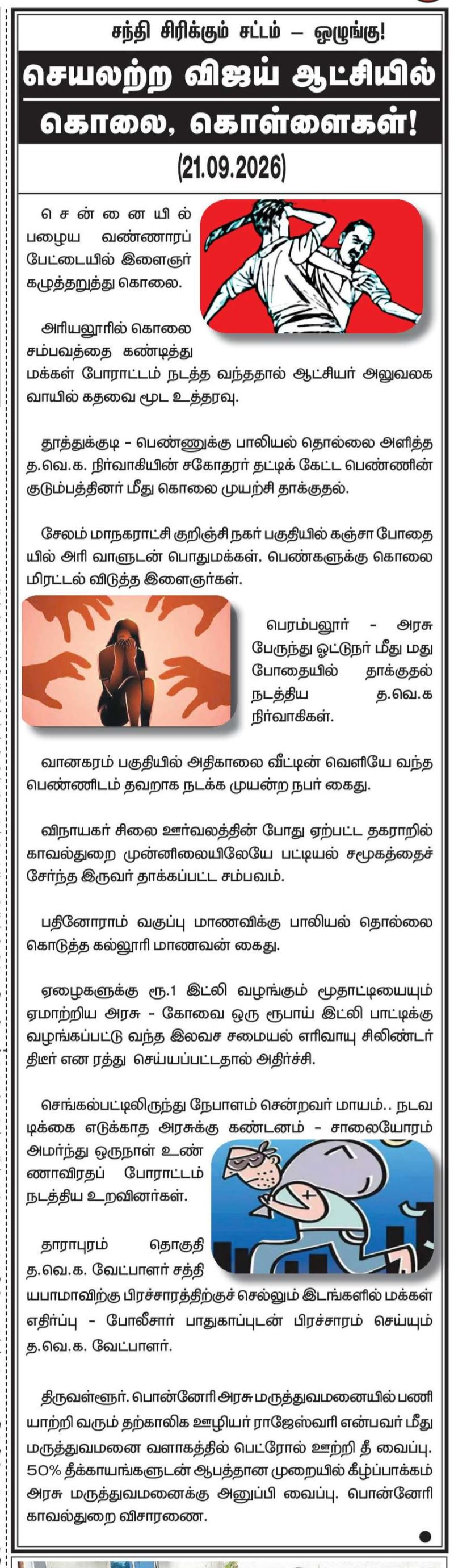 சந்தி சிரிக்கும் சட்டம் – ஒழுங்கு!

செயலற்ற விஜய் ஆட்சியில்

கொலை, கொள்ளைகள்!

(21.09.2026)

சென்னையில் பழைய வண்ணாரப் பேட்டையில் இளைஞர் கழுத்தறுத்து கொலை.

அரியலூரில் கொலை சம்பவத்தை கண்டித்து மக்கள் போராட்டம் நடத்த வந்ததால் ஆட்சியர் அலுவலக வாயில் கதவை மூட உத்தரவு.

தூத்துக்குடி - பெண்ணுக்கு பாலியல் தொல்லை அளித்த த.வெ.க. நிர்வாகியின் சகோதரர் தட்டிக் கேட்ட பெண்ணின் குடும்பத்தினர் மீது கொலை முயற்சி தாக்குதல்.

சேலம் மாநகராட்சி குறிஞ்சி நகர் பகுதியில் கஞ்சா போதையில் அரி வாளுடன் பொதுமக்கள், பெண்களுக்கு கொலை மிரட்டல் விடுத்த இளைஞர்கள்.

பெரம்பலூர் - அரசு பேருந்து ஓட்டுநர் மீது மது போதையில் தாக்குதல் நடத்திய த.வெ.க நிர்வாகிகள்.

வானகரம் பகுதியில் அதிகாலை வீட்டின் வெளியே வந்த பெண்ணிடம் தவறாக நடக்க முயன்ற நபர் கைது.

விநாயகர் சிலை ஊர்வலத்தின் போது ஏற்பட்ட தகராறில் காவல்துறை முன்னிலையிலேயே பட்டியல் சமூகத்தைச் சேர்ந்த இருவர் தாக்கப்பட்ட சம்பவம்.

பதினோராம் வகுப்பு மாணவிக்கு பாலியல் தொல்லை கொடுத்த கல்லூரி மாணவன் கைது.

ஏழைகளுக்கு ரூ.1 இட்லி வழங்கும் மூதாட்டியையும் ஏமாற்றிய அரசு - கோவை ஒரு ரூபாய் இட்லி பாட்டிக்கு வழங்கப்பட்டு வந்த இலவச சமையல் எரிவாயு சிலிண்டர் திடீர் என ரத்து செய்யப்பட்டதால் அதிர்ச்சி.

செங்கல்பட்டிலிருந்து நேபாளம் சென்றவர் மாயம்.. நடவடிக்கை எடுக்காத அரசுக்கு கண்டனம் - சாலையோரம் அமர்ந்து ஒருநாள் உண்ணாவிரதப் போராட்டம் நடத்திய உறவினர்கள்.

தாராபுரம் தொகுதி த.வெ.க. வேட்பாளர் சத்தியபாமாவிற்கு பிரச்சாரத்திற்குச் செல்லும் இடங்களில் மக்கள் எதிர்ப்பு - போலீசார் பாதுகாப்புடன் பிரச்சாரம் செய்யும் த.வெ.க. வேட்பாளர்.

திருவள்ளூர். பொன்னேரி அரசு மருத்துவமனையில் பணியாற்றி வரும் தற்காலிக ஊழியர் ராஜேஸ்வரி என்பவர் மீது மருத்துவமனை வளாகத்தில் பெட்ரோல் ஊற்றி தீ வைப்பு. 50% தீக்காயங்களுடன் ஆபத்தான முறையில் கீழ்ப்பாக்கம் அரசு மருத்துவமனைக்கு அனுப்பி வைப்பு. பொன்னேரி காவல்துறை விசாரணை.